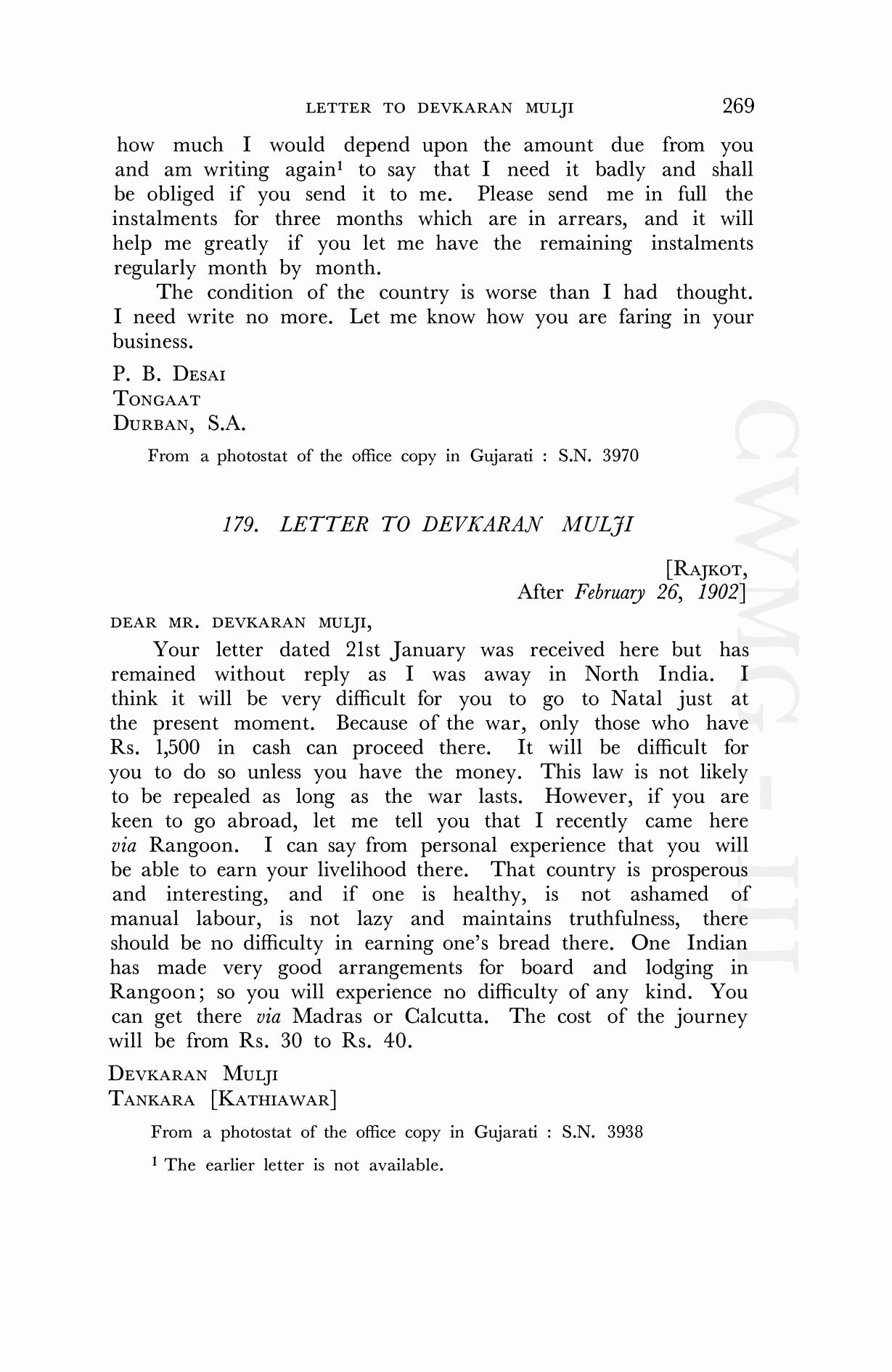 LETTER TO DEVKARAN MULJI 269

how much I would depend upon the amount due from you and am writing again$^1$ to say that I need it badly and shall be obliged if you send it to me. Please send me in full the instalments for three months which are in arrears, and it will help me greatly if you let me have the remaining instalments regularly month by month.

The condition of the country is worse than I had thought. I need write no more. Let me know how you are faring in your business.

P. B. DESAI
TONGAAT
DURBAN, S.A.

From a photostat of the office copy in Gujarati : S.N. 3970

179. LETTER TO DEVKARAN MULJI

[RAJKOT,
After February 26, 1902]

DEAR MR. DEVKARAN MULJI,

Your letter dated 21st January was received here but has remained without reply as I was away in North India. I think it will be very difficult for you to go to Natal just at the present moment. Because of the war, only those who have Rs. 1,500 in cash can proceed there. It will be difficult for you to do so unless you have the money. This law is not likely to be repealed as long as the war lasts. However, if you are keen to go abroad, let me tell you that I recently came here via Rangoon. I can say from personal experience that you will be able to earn your livelihood there. That country is prosperous and interesting, and if one is healthy, is not ashamed of manual labour, is not lazy and maintains truthfulness, there should be no difficulty in earning one's bread there. One Indian has made very good arrangements for board and lodging in Rangoon; so you will experience no difficulty of any kind. You can get there via Madras or Calcutta. The cost of the journey will be from Rs. 30 to Rs. 40.

DEVKARAN MULJI
TANKARA [KATHIAWAR]

From a photostat of the office copy in Gujarati : S.N. 3938

$^1$ The earlier letter is not available.

CWMG - III